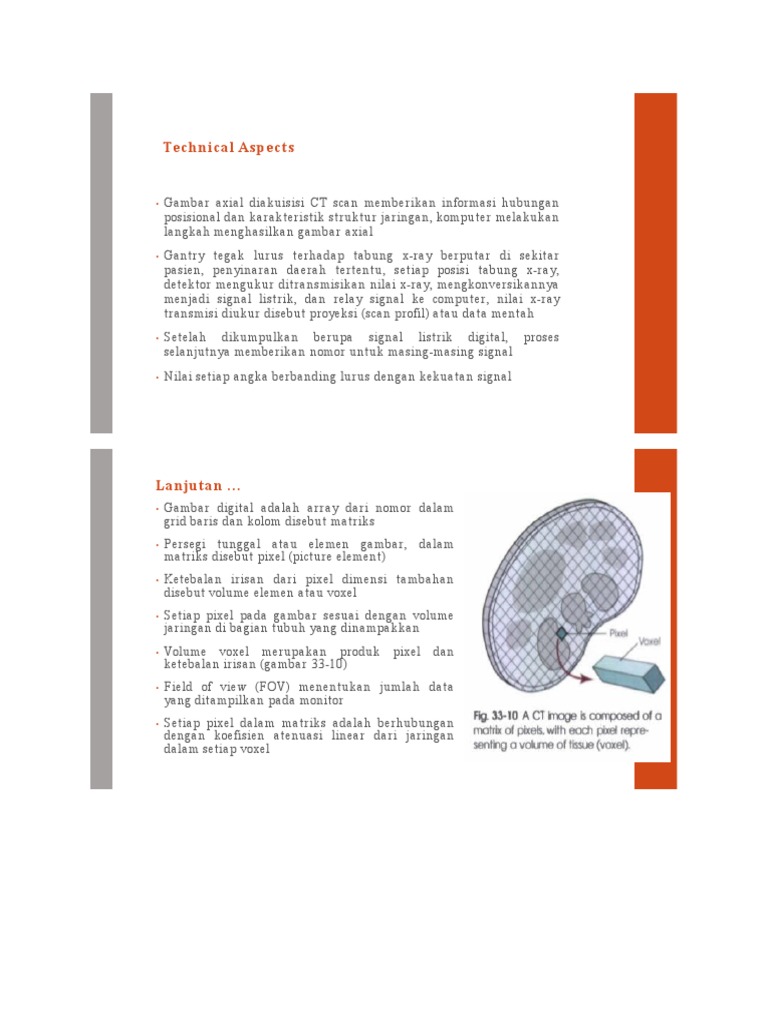 Technical Aspects

• Gambar axial diakuisisi CT scan memberikan informasi hubungan posisional dan karakteristik struktur jaringan, komputer melakukan langkah menghasilkan gambar axial

• Gantry tegak lurus terhadap tabung x-ray berputar di sekitar pasien, penyinaran daerah tertentu, setiap posisi tabung x-ray, detektor mengukur ditransmisikan nilai x-ray, mengkonversikannya menjadi signal listrik, dan relay signal ke computer, nilai x-ray transmisi diukur disebut proyeksi (scan profil) atau data mentah

• Setelah dikumpulkan berupa signal listrik digital, proses selanjutnya memberikan nomor untuk masing-masing signal

• Nilai setiap angka berbanding lurus dengan kekuatan signal

Lanjutan ...

• Gambar digital adalah array dari nomor dalam grid baris dan kolom disebut matriks

• Persegi tunggal atau elemen gambar, dalam matriks disebut pixel (picture element)

• Ketebalan irisan dari pixel dimensi tambahan disebut volume elemen atau voxel

• Setiap pixel pada gambar sesuai dengan volume jaringan di bagian tubuh yang dinampakkan

• Volume voxel merupakan produk pixel dan ketebalan irisan (gambar 33-10)

• Field of view (FOV) menentukan jumlah data yang ditampilkan pada monitor

• Setiap pixel dalam matriks adalah berhubungan dengan koefisien atenuasi linear dari jaringan dalam setiap voxel

Pixel
Voxel

Fig. 33-10 A CT image is composed of a matrix of pixels, with each pixel representing a volume of tissue (voxel).